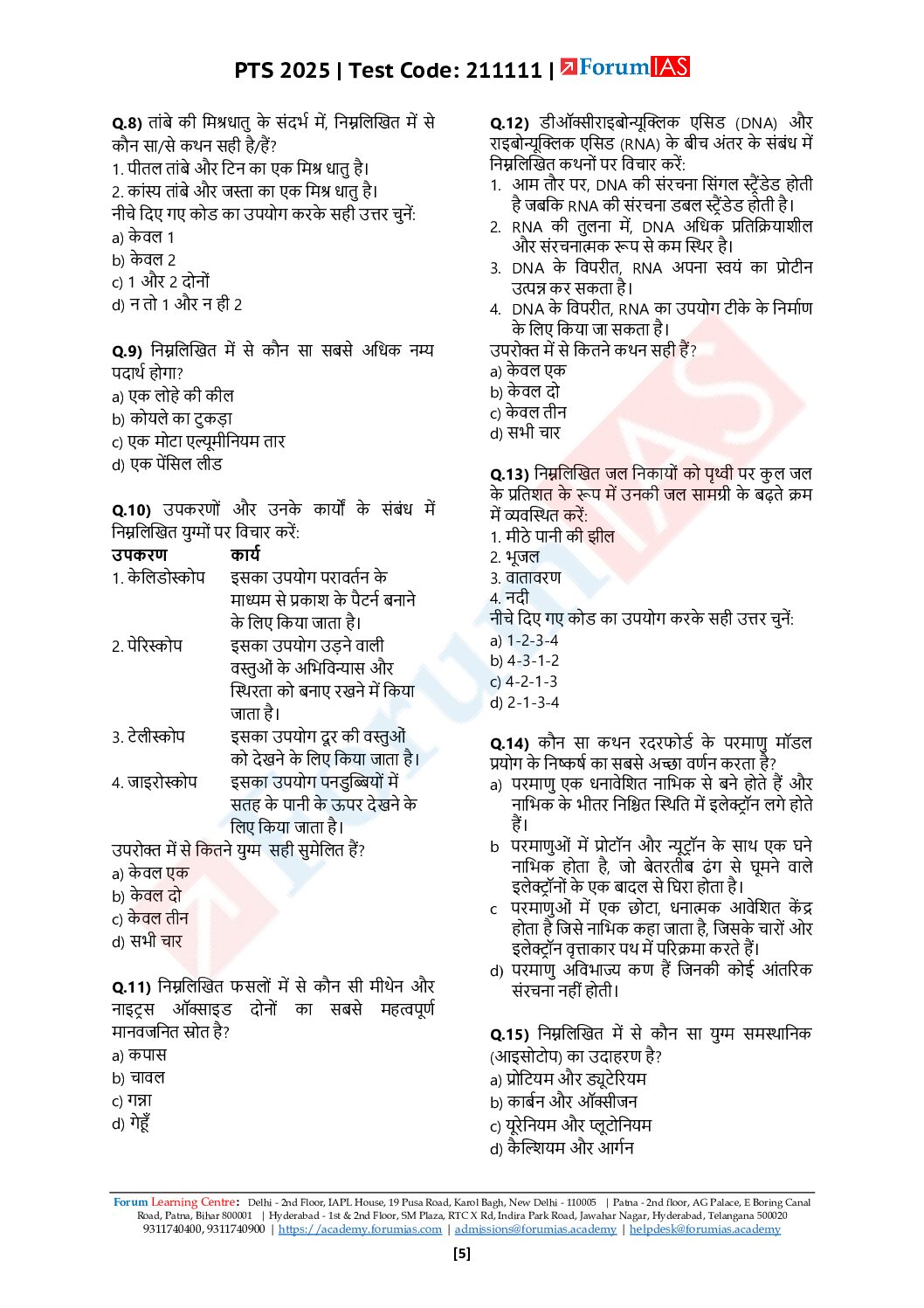 PTS 2025 | Test Code: 211111 | ForumIAS

Q.8) तांबे की मिश्रधातु के संदर्भ में, निम्नलिखित में से कौन सा/से कथन सही है/हैं?
1. पीतल तांबे और टिन का एक मिश्र धातु है।
2. कांस्य तांबे और जस्ता का एक मिश्र धातु है।
नीचे दिए गए कोड का उपयोग करके सही उत्तर चुनें:
a) केवल 1
b) केवल 2
c) 1 और 2 दोनों
d) न तो 1 और न ही 2

Q.9) निम्नलिखित में से कौन सा सबसे अधिक नम्य पदार्थ होगा?
a) एक लोहे की कील
b) कोयले का टुकड़ा
c) एक मोटा एल्यूमीनियम तार
d) एक पेंसिल लीड

Q.10) उपकरणों और उनके कार्यों के संबंध में निम्नलिखित युग्मों पर विचार करें:

| उपकरण | कार्य |
|---|---|
| 1. केलिडोस्कोप | इसका उपयोग परावर्तन के माध्यम से प्रकाश के पैटर्न बनाने के लिए किया जाता है। |
| 2. पेरिस्कोप | इसका उपयोग उड़ने वाली वस्तुओं के अभिविन्यास और स्थिरता को बनाए रखने में किया जाता है। |
| 3. टेलीस्कोप | इसका उपयोग दूर की वस्तुओं को देखने के लिए किया जाता है। |
| 4. जाइरोस्कोप | इसका उपयोग पनडुब्बियों में सतह के पानी के ऊपर देखने के लिए किया जाता है। |

उपरोक्त में से कितने युग्म सही सुमेलित हैं?
a) केवल एक
b) केवल दो
c) केवल तीन
d) सभी चार

Q.11) निम्नलिखित फसलों में से कौन सी मीथेन और नाइट्रस ऑक्साइड दोनों का सबसे महत्वपूर्ण मानवजनित स्रोत है?
a) कपास
b) चावल
c) गन्ना
d) गेहूँ

Q.12) डीऑक्सीराइबोन्यूक्लिक एसिड (DNA) और राइबोन्यूक्लिक एसिड (RNA) के बीच अंतर के संबंध में निम्नलिखित कथनों पर विचार करें:
1. आम तौर पर, DNA की संरचना सिंगल स्ट्रैंडेड होती है जबकि RNA की संरचना डबल स्ट्रैंडेड होती है।
2. RNA की तुलना में, DNA अधिक प्रतिक्रियाशील और संरचनात्मक रूप से कम स्थिर है।
3. DNA के विपरीत, RNA अपना स्वयं का प्रोटीन उत्पन्न कर सकता है।
4. DNA के विपरीत, RNA का उपयोग टीके के निर्माण के लिए किया जा सकता है।
उपरोक्त में से कितने कथन सही हैं?
a) केवल एक
b) केवल दो
c) केवल तीन
d) सभी चार

Q.13) निम्नलिखित जल निकायों को पृथ्वी पर कुल जल के प्रतिशत के रूप में उनकी जल सामग्री के बढ़ते क्रम में व्यवस्थित करें:
1. मीठे पानी की झील
2. भूजल
3. वातावरण
4. नदी
नीचे दिए गए कोड का उपयोग करके सही उत्तर चुनें:
a) 1-2-3-4
b) 4-3-1-2
c) 4-2-1-3
d) 2-1-3-4

Q.14) कौन सा कथन रदरफोर्ड के परमाणु मॉडल प्रयोग के निष्कर्ष का सबसे अच्छा वर्णन करता है?
a) परमाणु एक धनावेशित नाभिक से बने होते हैं और नाभिक के भीतर निश्चित स्थिति में इलेक्ट्रॉन लगे होते हैं।
b परमाणुओं में प्रोटॉन और न्यूट्रॉन के साथ एक घने नाभिक होता है, जो बेतरतीब ढंग से घूमने वाले इलेक्ट्रॉनों के एक बादल से घिरा होता है।
c परमाणुओं में एक छोटा, धनात्मक आवेशित केंद्र होता है जिसे नाभिक कहा जाता है, जिसके चारों ओर इलेक्ट्रॉन वृत्ताकार पथ में परिक्रमा करते हैं।
d) परमाणु अविभाज्य कण हैं जिनकी कोई आंतरिक संरचना नहीं होती।

Q.15) निम्नलिखित में से कौन सा युग्म समस्थानिक (आइसोटोप) का उदाहरण है?
a) प्रोटियम और ड्यूटेरियम
b) कार्बन और ऑक्सीजन
c) यूरेनियम और प्लूटोनियम
d) कैल्शियम और आर्गन

Forum Learning Centre: Delhi - 2nd Floor, IAPL House, 19 Pusa Road, Karol Bagh, New Delhi - 110005 | Patna - 2nd floor, AG Palace, E Boring Canal Road, Patna, Bihar 800001 | Hyderabad - 1st & 2nd Floor, SM Plaza, RTC X Rd, Indira Park Road, Jawahar Nagar, Hyderabad, Telangana 500020
9311740400, 9311740900 | https://academy.forumias.com | admissions@forumias.academy | helpdesk@forumias.academy

[5]